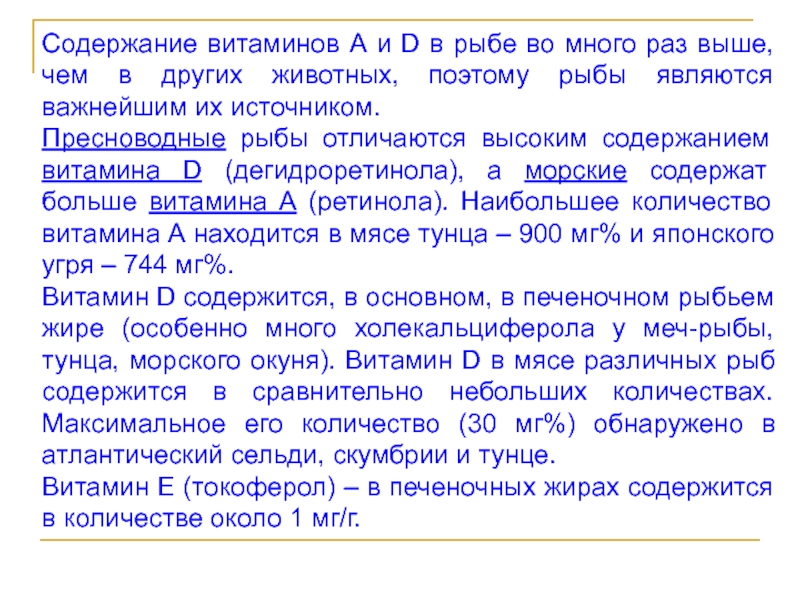 Содержание витаминов А и D в рыбе во много раз выше, чем в других животных, поэтому рыбы являются важнейшим их источником.

Пресноводные рыбы отличаются высоким содержанием витамина D (дегидроретинола), а морские содержат больше витамина А (ретинола). Наибольшее количество витамина А находится в мясе тунца – 900 мг% и японского угря – 744 мг%.

Витамин D содержится, в основном, в печеночном рыбьем жире (особенно много холекальциферола у меч-рыбы, тунца, морского окуня). Витамин D в мясе различных рыб содержится в сравнительно небольших количествах. Максимальное его количество (30 мг%) обнаружено в атлантический сельди, скумбрии и тунце.

Витамин Е (токоферол) – в печеночных жирах содержится в количестве около 1 мг/г.